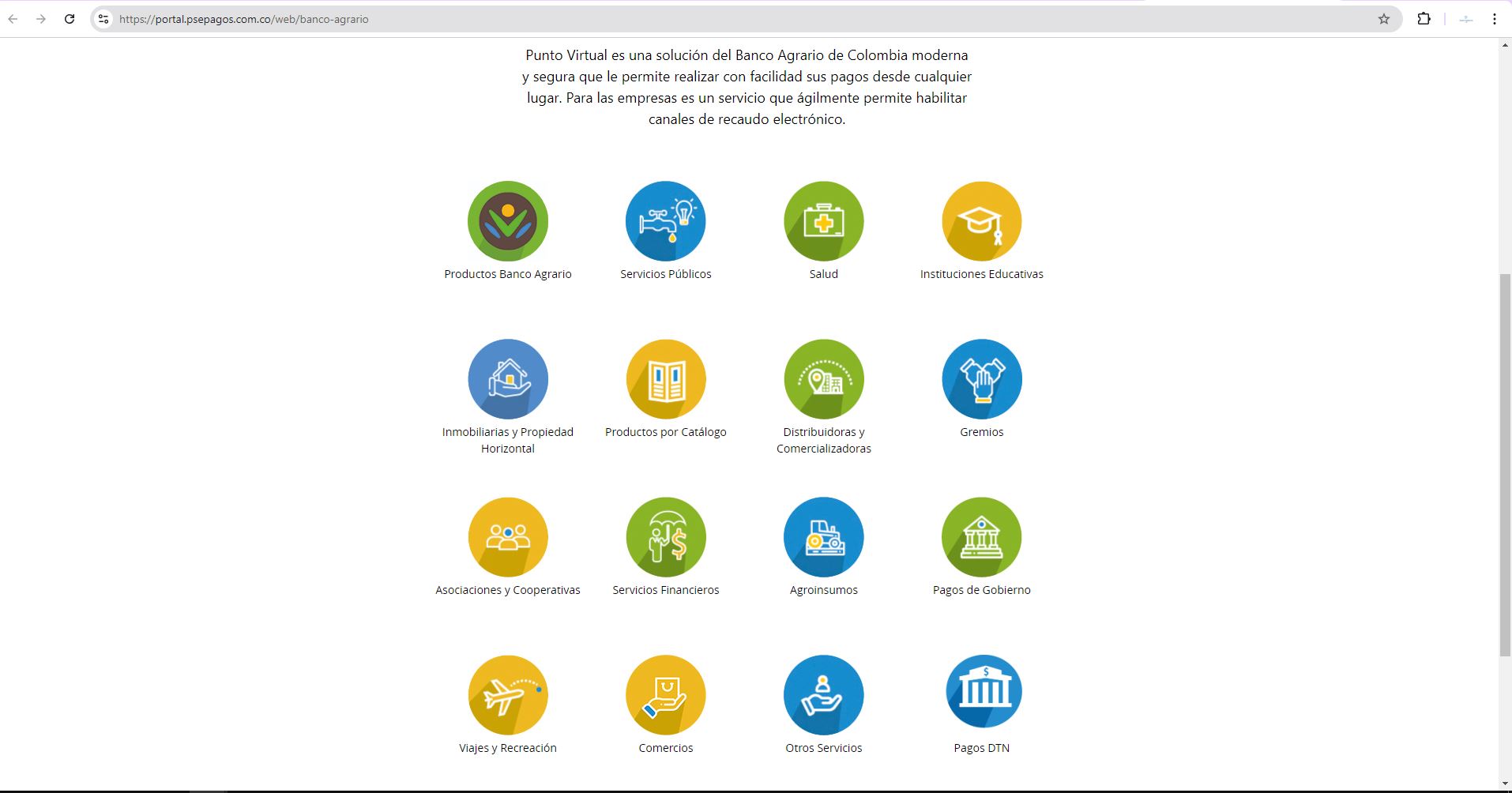 https://portal.psepagos.com.co/web/banco-agrario

Punto Virtual es una solución del Banco Agrario de Colombia moderna y segura que le permite realizar con facilidad sus pagos desde cualquier lugar. Para las empresas es un servicio que ágilmente permite habilitar canales de recaudo electrónico.

Productos Banco Agrario

Servicios Públicos

Salud

Instituciones Educativas

Inmobiliarias y Propiedad Horizontal

Productos por Catálogo

Distribuidoras y Comercializadoras

Gremios

Asociaciones y Cooperativas

Servicios Financieros

Agroinsumos

Pagos de Gobierno

Viajes y Recreación

Comercios

Otros Servicios

Pagos DTN